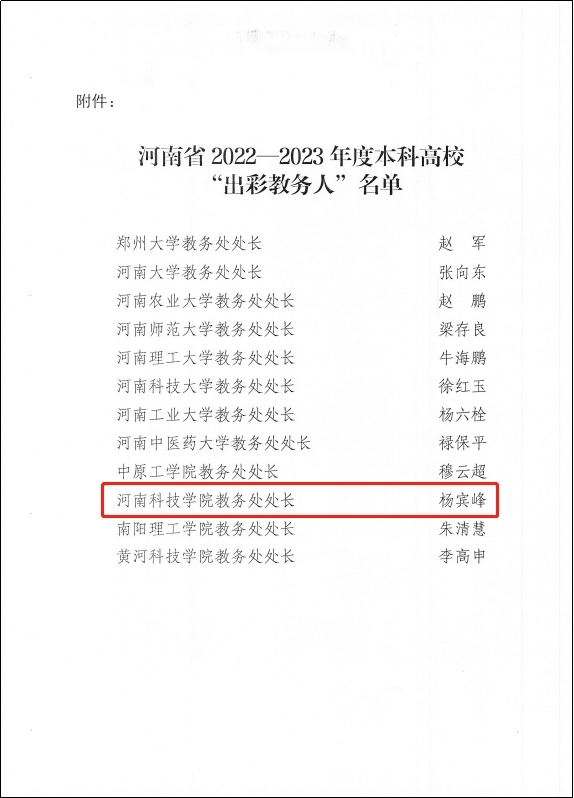 附件：

河南省2022—2023年度本科高校
“出彩教务人”名单

郑州大学教务处处长 赵 军
河南大学教务处处长 张向东
河南农业大学教务处处长 赵 鹏
河南师范大学教务处处长 梁存良
河南理工大学教务处处长 牛海鹏
河南科技大学教务处处长 徐红玉
河南工业大学教务处处长 杨六栓
河南中医药大学教务处处长 禄保平
中原工学院教务处处长 穆云超
河南科技学院教务处处长 杨宾峰
南阳理工学院教务处处长 朱清慧
黄河科技学院教务处处长 李高申